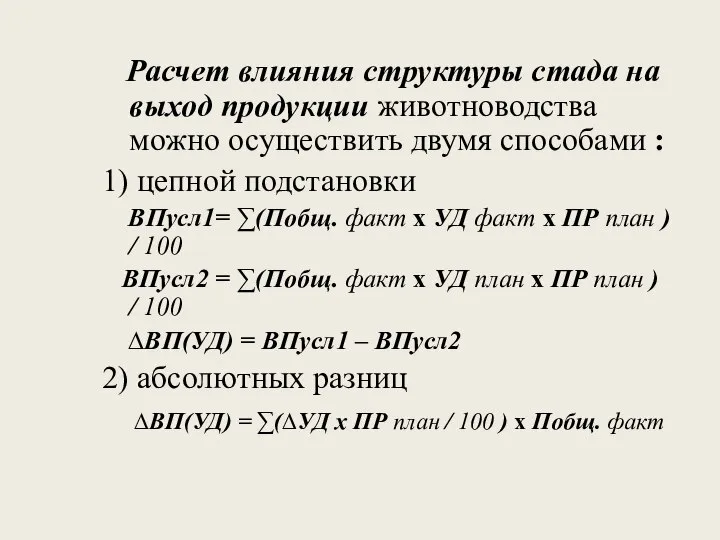 Расчет влияния структуры стада на выход продукции животноводства можно осуществить двумя способами :

1) цепной подстановки

ВПусл1= ∑(Побщ. факт х УД факт х ПР план ) / 100

ВПусл2 = ∑(Побщ. факт х УД план х ПР план ) / 100

∆ВП(УД) = ВПусл1 – ВПусл2

2) абсолютных разниц

∆ВП(УД) = ∑(∆УД х ПР план / 100 ) х Побщ. факт